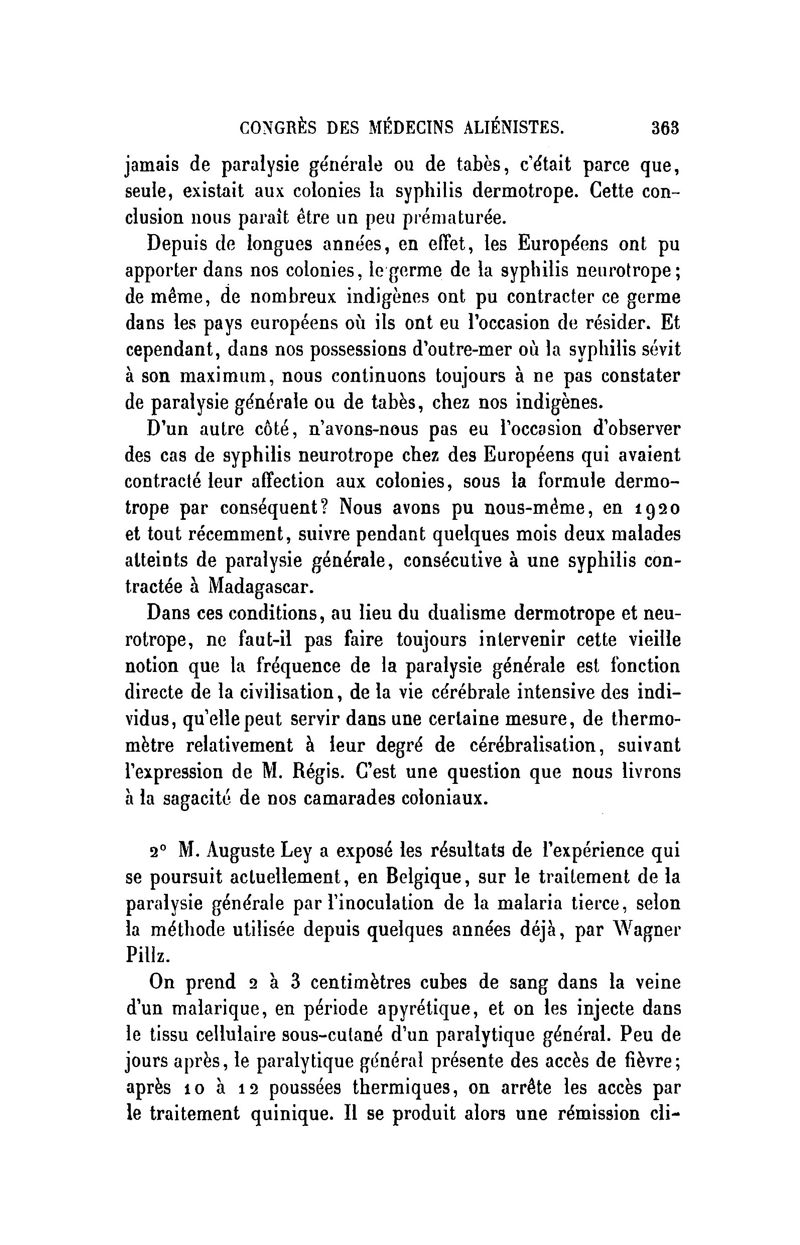 CONGRÈS DES MÉDECINS ALIÉNISTES. 363

jamais de paralysie générale ou de tabès, c'était parce que, seule, existait aux colonies la syphilis dermotrope. Cette conclusion nous paraît être un peu prématurée.

Depuis de longues années, en effet, les Européens ont pu apporter dans nos colonies, le germe de la syphilis neurotrope; de même, de nombreux indigènes ont pu contracter ce germe dans les pays européens où ils ont eu l'occasion de résider. Et cependant, dans nos possessions d'outre-mer où la syphilis sévit à son maximum, nous continuons toujours à ne pas constater de paralysie générale ou de tabès, chez nos indigènes.

D'un autre côté, n'avons-nous pas eu l'occasion d'observer des cas de syphilis neurotrope chez des Européens qui avaient contracté leur affection aux colonies, sous la formule dermotrope par conséquent? Nous avons pu nous-même, en 1920 et tout récemment, suivre pendant quelques mois deux malades atteints de paralysie générale, consécutive à une syphilis contractée à Madagascar.

Dans ces conditions, au lieu du dualisme dermotrope et neurotrope, ne faut-il pas faire toujours intervenir cette vieille notion que la fréquence de la paralysie générale est fonction directe de la civilisation, de la vie cérébrale intensive des individus, qu'elle peut servir dans une certaine mesure, de thermomètre relativement à leur degré de cérébralisation, suivant l'expression de M. Régis. C'est une question que nous livrons à la sagacité de nos camarades coloniaux.

2° M. Auguste Ley a exposé les résultats de l'expérience qui se poursuit actuellement, en Belgique, sur le traitement de la paralysie générale par l'inoculation de la malaria tierce, selon la méthode utilisée depuis quelques années déjà, par Wagner Pillz.

On prend 2 à 3 centimètres cubes de sang dans la veine d'un malarique, en période apyrétique, et on les injecte dans le tissu cellulaire sous-cutané d'un paralytique général. Peu de jours après, le paralytique général présente des accès de fièvre; après 10 à 12 poussées thermiques, on arrête les accès par le traitement quinique. Il se produit alors une rémission cli-